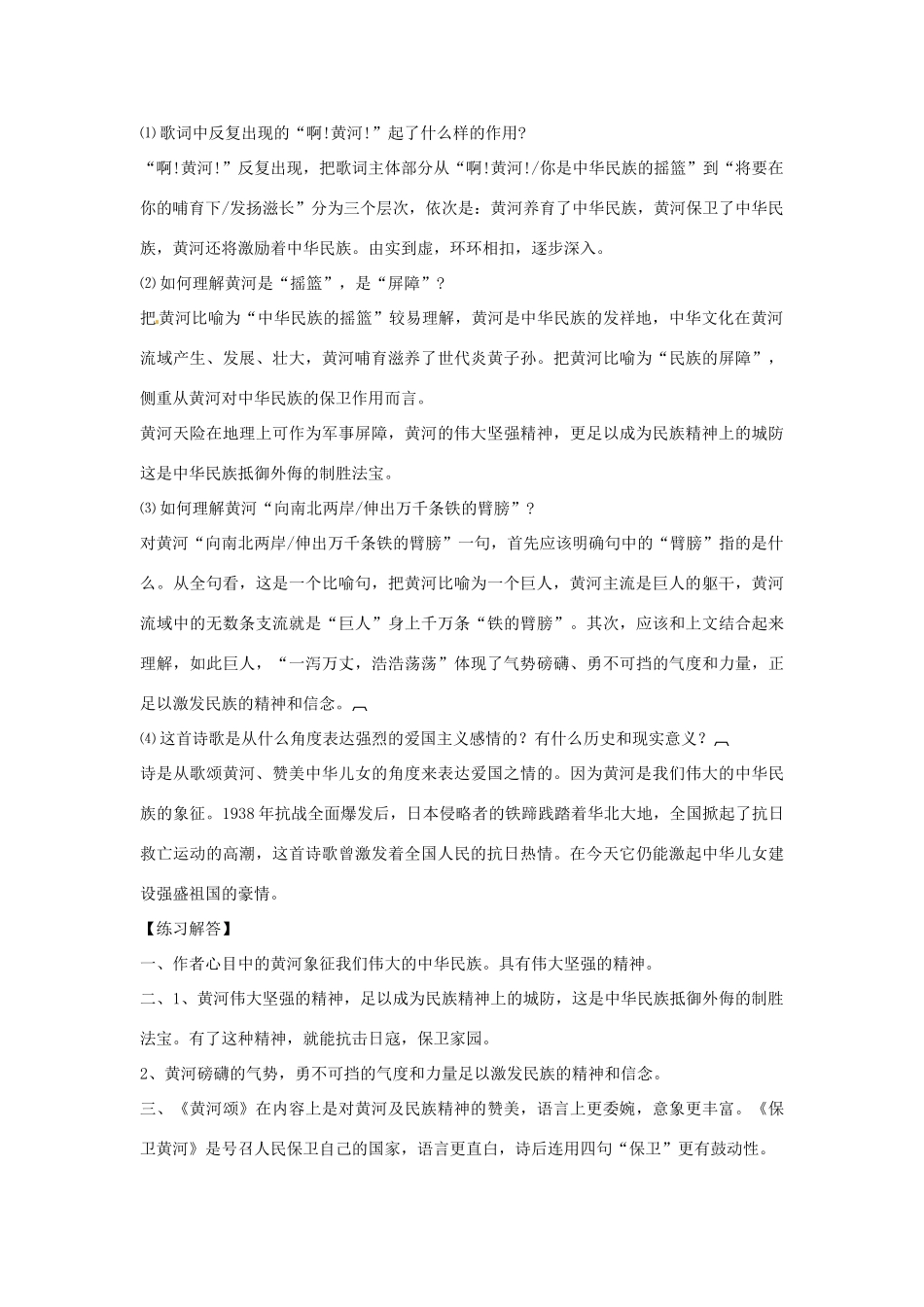 ⑴歌词中反复出现的“啊!黄河!”起了什么样的作用?

“啊!黄河!”反复出现，把歌词主体部分从“啊!黄河!/你是中华民族的摇篮”到“将要在你的哺育下/发扬滋长”分为三个层次，依次是：黄河养育了中华民族，黄河保卫了中华民族，黄河还将激励着中华民族。由实到虚，环环相扣，逐步深入。

⑵如何理解黄河是“摇篮”，是“屏障”？

把黄河比喻为“中华民族的摇篮”较易理解，黄河是中华民族的发祥地，中华文化在黄河流域产生、发展、壮大，黄河哺育滋养了世代炎黄子孙。把黄河比喻为“民族的屏障”，侧重从黄河对中华民族的保卫作用而言。

黄河天险在地理上可作为军事屏障，黄河的伟大坚强精神，更足以成为民族精神上的城防这是中华民族抵御外侮的制胜法宝。

⑶如何理解黄河“向南北两岸/伸出万千条铁的臂膀”？

对黄河“向南北两岸/伸出万千条铁的臂膀”一句，首先应该明确句中的“臂膀”指的是什么。从全句看，这是一个比喻句，把黄河比喻为一个巨人，黄河主流是巨人的躯干，黄河流域中的无数条支流就是“巨人”身上千万条“铁的臂膀”。其次，应该和上文结合起来理解，如此巨人，“一泻万丈，浩浩荡荡”体现了气势磅礴、勇不可挡的气度和力量，正足以激发民族的精神和信念。

⑷这首诗歌是从什么角度表达强烈的爱国主义感情的？有什么历史和现实意义？

诗是从歌颂黄河、赞美中华儿女的角度来表达爱国之情的。因为黄河是我们伟大的中华民族的象征。1938年抗战全面爆发后，日本侵略者的铁蹄践踏着华北大地，全国掀起了抗日救亡运动的高潮，这首诗歌曾激发着全国人民的抗日热情。在今天它仍能激起中华儿女建设强盛祖国的豪情。

【练习解答】

一、作者心目中的黄河象征我们伟大的中华民族。具有伟大坚强的精神。

二、1、黄河伟大坚强的精神，足以成为民族精神上的城防，这是中华民族抵御外侮的制胜法宝。有了这种精神，就能抗击日寇，保卫家园。

2、黄河磅礴的气势，勇不可挡的气度和力量足以激发民族的精神和信念。

三、《黄河颂》在内容上是对黄河及民族精神的赞美，语言上更委婉，意象更丰富。《保卫黄河》是号召人民保卫自己的国家，语言更直白，诗后连用四句“保卫”更有鼓动性。